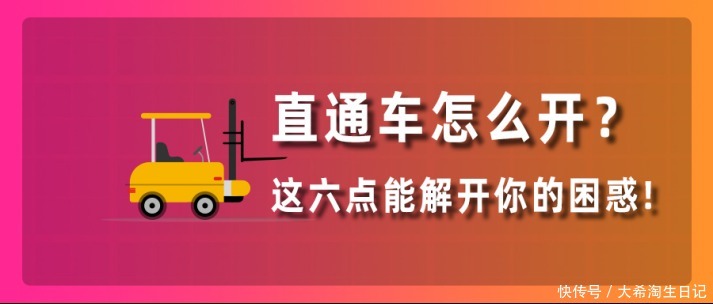 直通车怎么开？

这六点能解开你的困惑！

快传号 / 大希淘生日记